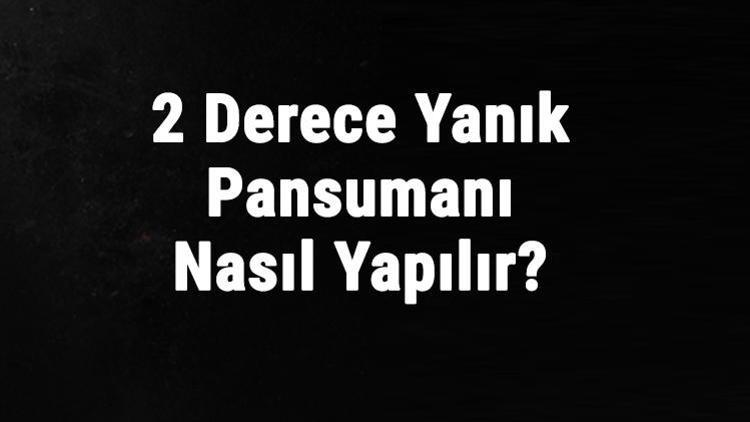 2 Derece Yanık Pansumanı Nasıl Yapılır?